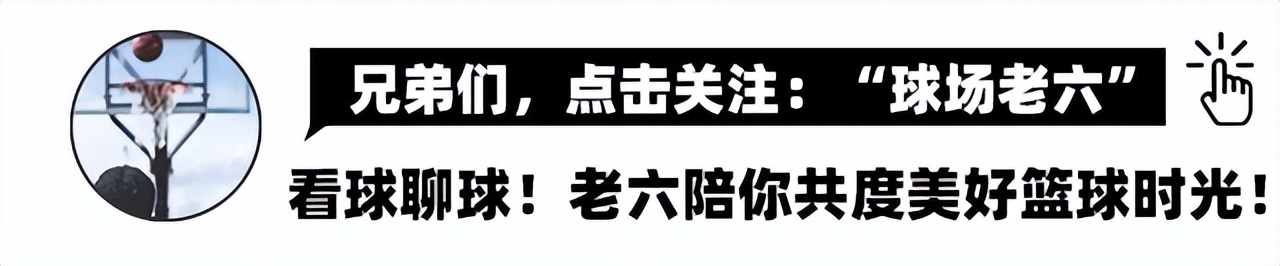 兄弟们，点击关注：“球场老六”

看球聊球！老六陪你共度美好篮球时光！